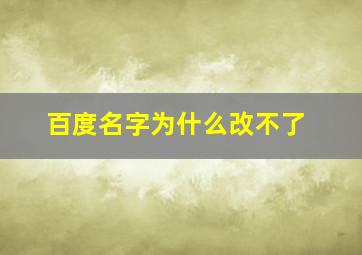 百度名字为什么改不了